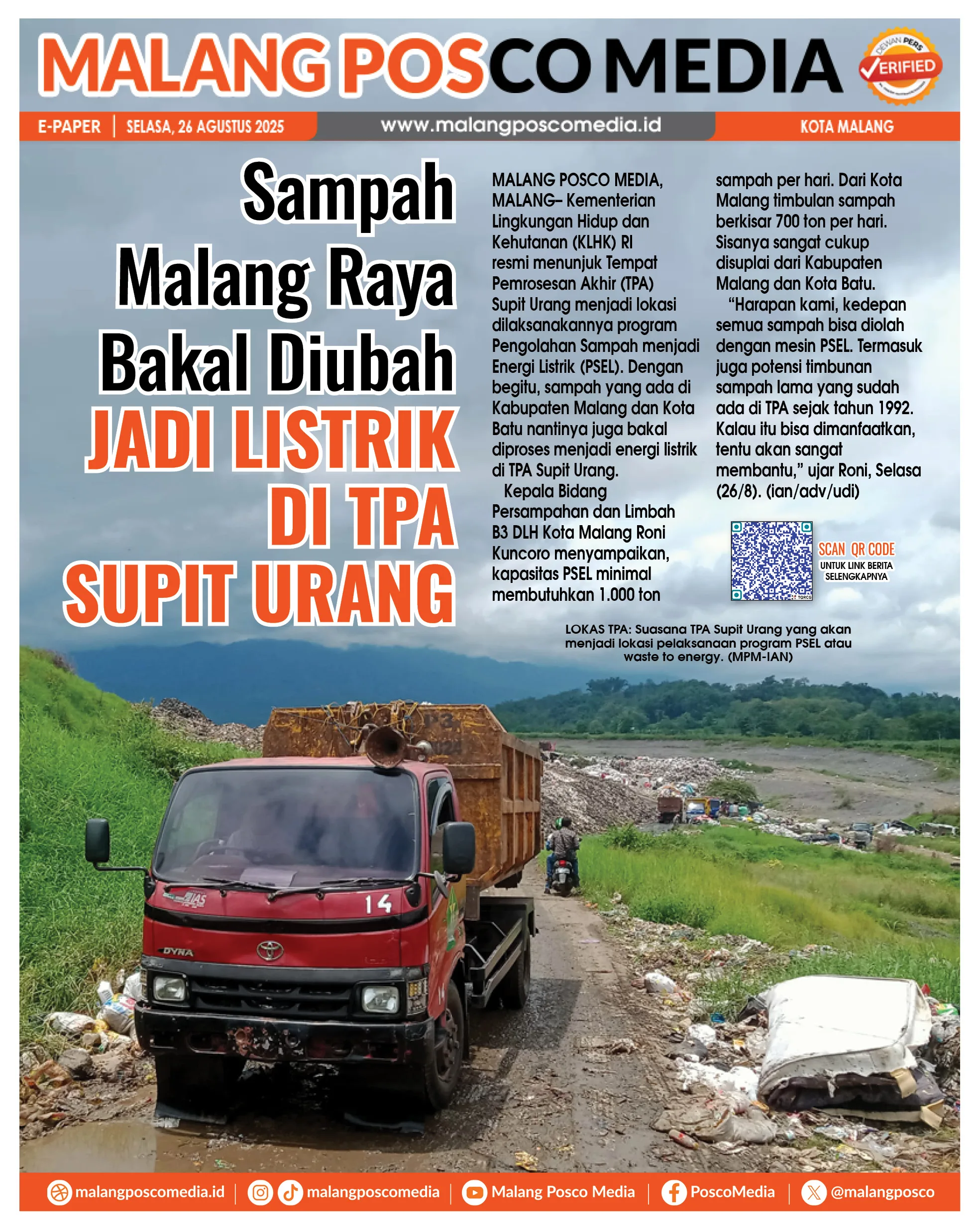 MALANG POSCO MEDIA

DEWAN PERS VERIFIED

E-PAPER | SELASA, 26 AGUSTUS 2025

www.malangposcomedia.id

KOTA MALANG

Sampah Malang Raya Bakal Diubah JADI LISTRIK DI TPA SUPIT URANG

MALANG POSCO MEDIA, MALANG– Kementerian Lingkungan Hidup dan Kehutanan (KLHK) RI resmi menunjuk Tempat Pemrosesan Akhir (TPA) Supit Urang menjadi lokasi dilaksanakannya program Pengolahan Sampah menjadi Energi Listrik (PSEL). Dengan begitu, sampah yang ada di Kabupaten Malang dan Kota Batu nantinya juga bakal diproses menjadi energi listrik di TPA Supit Urang.

Kepala Bidang Persampahan dan Limbah B3 DLH Kota Malang Roni Kuncoro menyampaikan, kapasitas PSEL minimal membutuhkan 1.000 ton sampah per hari. Dari Kota Malang timbulan sampah berkisar 700 ton per hari. Sisanya sangat cukup disuplai dari Kabupaten Malang dan Kota Batu.

“Harapan kami, kedepan semua sampah bisa diolah dengan mesin PSEL. Termasuk juga potensi timbunan sampah lama yang sudah ada di TPA sejak tahun 1992. Kalau itu bisa dimanfaatkan, tentu akan sangat membantu,” ujar Roni, Selasa (26/8). (ian/adv/udi)

SCAN QR CODE
UNTUK LINK BERITA SELENGKAPNYA

LOKAS TPA: Suasana TPA Supit Urang yang akan menjadi lokasi pelaksanaan program PSEL atau waste to energy. (MPM-IAN)

14
DYNA

malangposcomedia.id | malangposcomedia | Malang Posco Media | PoscoMedia | @malangposco